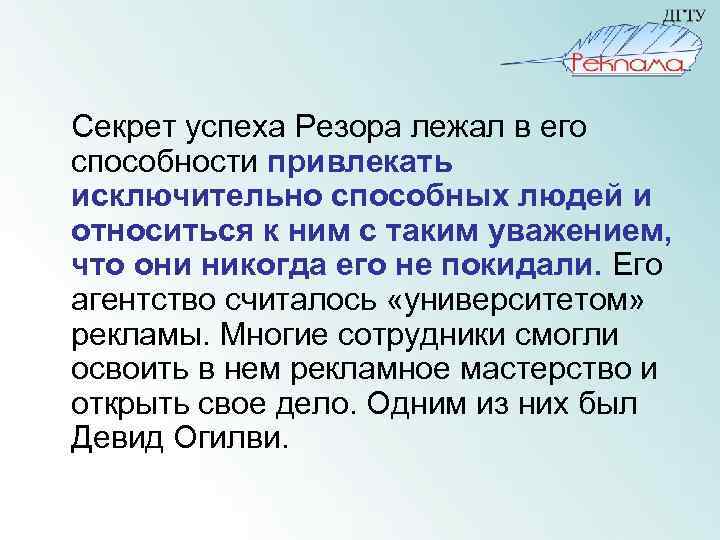 ДГТУ
Реклама

Секрет успеха Резора лежал в его способности привлекать исключительно способных людей и относиться к ним с таким уважением, что они никогда его не покидали. Его агентство считалось «университетом» рекламы. Многие сотрудники смогли освоить в нем рекламное мастерство и открыть свое дело. Одним из них был Девид Огилви.